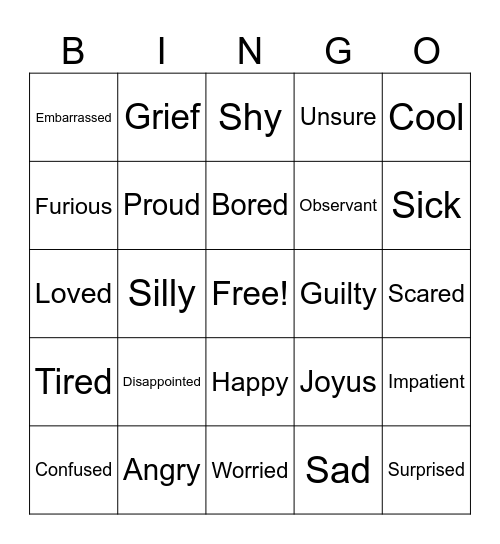 | B | I | N | G | O |
|---|---|---|---|---|
| Embarrassed | Grief | Shy | Unsure | Cool |
| Furious | Proud | Bored | Observant | Sick |
| Loved | Silly | Free! | Guilty | Scared |
| Tired | Disappointed | Happy | Joyus | Impatient |
| Confused | Angry | Worried | Sad | Surprised |